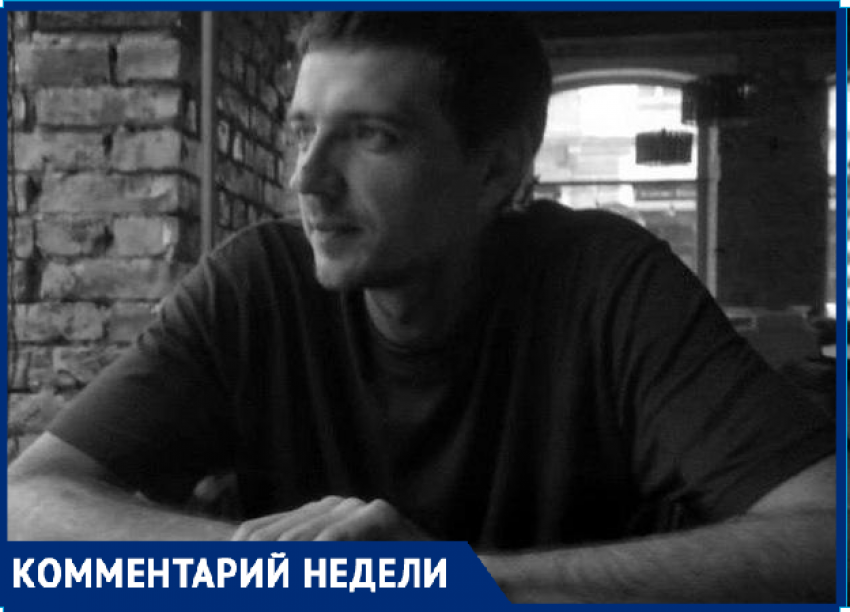 КОММЕНТАРИЙ НЕДЕЛИ